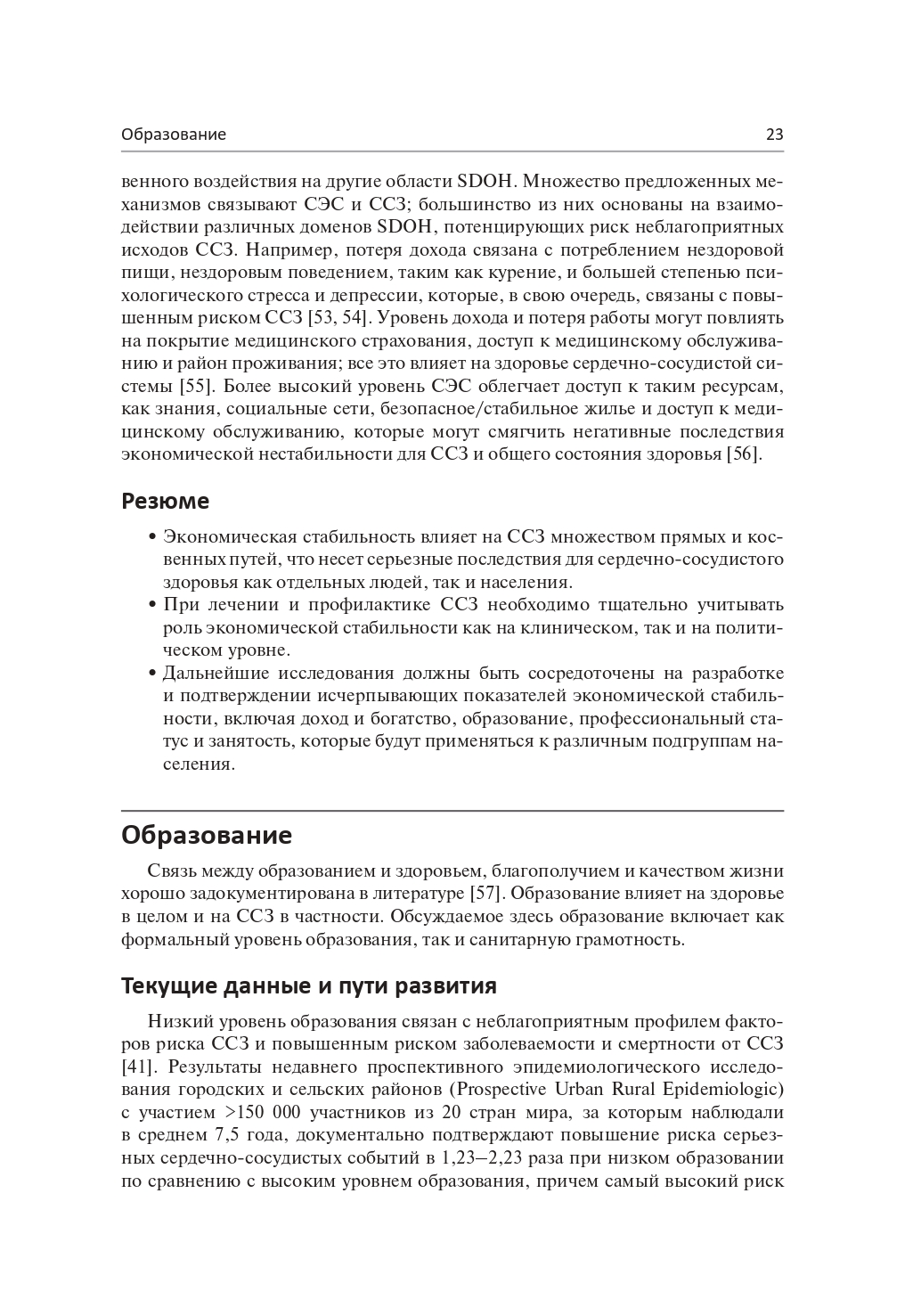 Образование 23

венного воздействия на другие области SDOH. Множество предложенных механизмов связывают СЭС и ССЗ; большинство из них основаны на взаимодействии различных доменов SDOH, потенцирующих риск неблагоприятных исходов ССЗ. Например, потеря дохода связана с потреблением нездоровой пищи, нездоровым поведением, таким как курение, и большей степенью психологического стресса и депрессии, которые, в свою очередь, связаны с повышенным риском ССЗ [53, 54]. Уровень дохода и потеря работы могут повлиять на покрытие медицинского страхования, доступ к медицинскому обслуживанию и район проживания; все это влияет на здоровье сердечно-сосудистой системы [55]. Более высокий уровень СЭС облегчает доступ к таким ресурсам, как знания, социальные сети, безопасное/стабильное жилье и доступ к медицинскому обслуживанию, которые могут смягчить негативные последствия экономической нестабильности для ССЗ и общего состояния здоровья [56].

Резюме

• Экономическая стабильность влияет на ССЗ множеством прямых и косвенных путей, что несет серьезные последствия для сердечно-сосудистого здоровья как отдельных людей, так и населения.
• При лечении и профилактике ССЗ необходимо тщательно учитывать роль экономической стабильности как на клиническом, так и на политическом уровне.
• Дальнейшие исследования должны быть сосредоточены на разработке и подтверждении исчерпывающих показателей экономической стабильности, включая доход и богатство, образование, профессиональный статус и занятость, которые будут применяться к различным подгруппам населения.

Образование

Связь между образованием и здоровьем, благополучием и качеством жизни хорошо задокументирована в литературе [57]. Образование влияет на здоровье в целом и на ССЗ в частности. Обсуждаемое здесь образование включает как формальный уровень образования, так и санитарную грамотность.

Текущие данные и пути развития

Низкий уровень образования связан с неблагоприятным профилем факторов риска ССЗ и повышенным риском заболеваемости и смертности от ССЗ [41]. Результаты недавнего проспективного эпидемиологического исследования городских и сельских районов (Prospective Urban Rural Epidemiologic) с участием >150 000 участников из 20 стран мира, за которым наблюдали в среднем 7,5 года, документально подтверждают повышение риска серьезных сердечно-сосудистых событий в 1,23–2,23 раза при низком образовании по сравнению с высоким уровнем образования, причем самый высокий риск